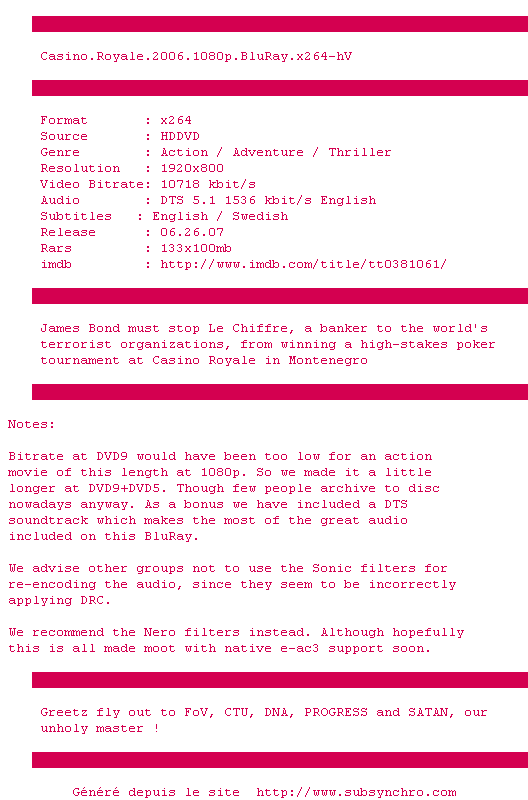 Casino.Royale.2006.1080p.BluRay.x264-hV

Format : x264
Source : HDDVD
Genre : Action / Adventure / Thriller
Resolution : 1920x800
Video Bitrate: 10718 kbit/s
Audio : DTS 5.1 1536 kbit/s English
Subtitles : English / Swedish
Release : 06.26.07
Rars : 133x100mb
imdb : http://www.imdb.com/title/tt0381061/

James Bond must stop Le Chiffre, a banker to the world's terrorist organizations, from winning a high-stakes poker tournament at Casino Royale in Montenegro

Notes:

Bitrate at DVD9 would have been too low for an action movie of this length at 1080p. So we made it a little longer at DVD9+DVD5. Though few people archive to disc nowadays anyway. As a bonus we have included a DTS soundtrack which makes the most of the great audio included on this BluRay.

We advise other groups not to use the Sonic filters for re-encoding the audio, since they seem to be incorrectly applying DRC.

We recommend the Nero filters instead. Although hopefully this is all made moot with native e-ac3 support soon.

Greetz fly out to FoV, CTU, DNA, PROGRESS and SATAN, our unholy master !

Généré depuis le site http://www.subsynchro.com